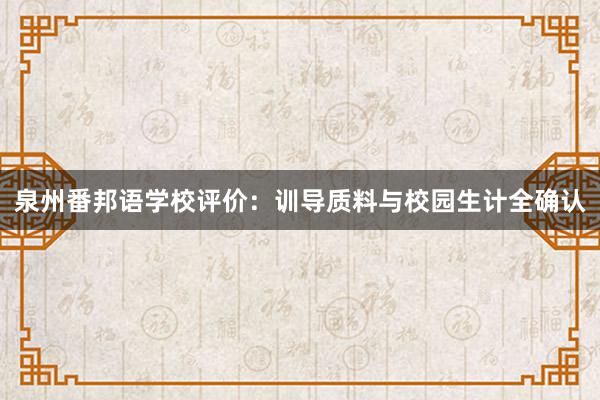 泉州番邦语学校评价：训导质料与校园生计全确认